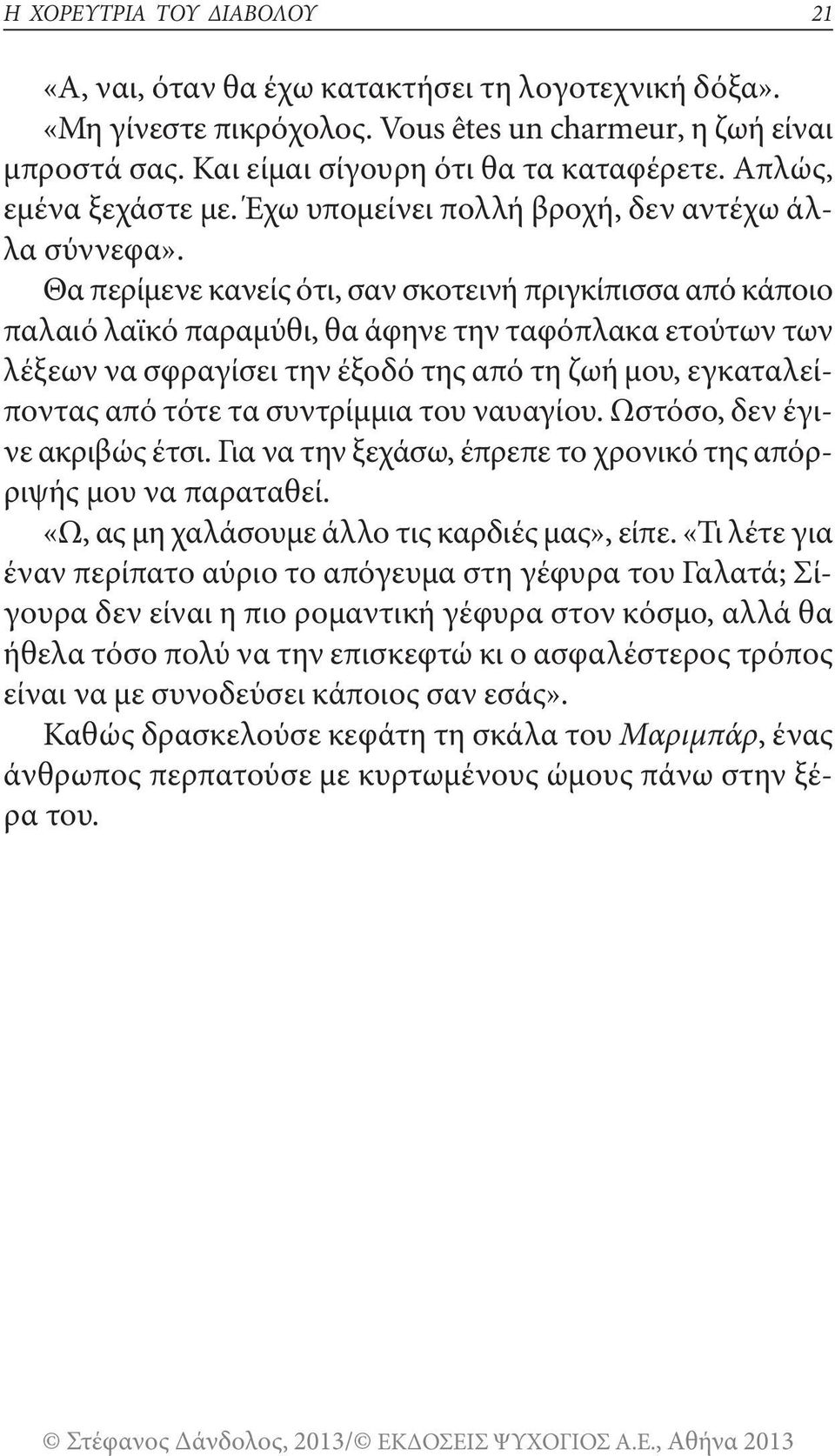 Η ΧΟΡΕΥΤΡΙΑ ΤΟΥ ΔΙΑΒΟΛΟΥ 21

«Α, ναι, όταν θα έχω κατακτήσει τη λογοτεχνική δόξα».

«Μη γίνεστε πικρόχολος. Vous êtes un charmeur, η ζωή είναι μπροστά σας. Και είμαι σίγουρη ότι θα τα καταφέρετε. Απλώς, εμένα ξεχάστε με. Έχω υπομείνει πολλή βροχή, δεν αντέχω άλλα σύννεφα».

Θα περίμενε κανείς ότι, σαν σκοτεινή πριγκίπισσα από κάποιο παλαιό λαϊκό παραμύθι, θα άφηνε την ταφόπλακα ετούτων των λέξεων να σφραγίσει την έξοδό της από τη ζωή μου, εγκαταλείποντας από τότε τα συντρίμμια του ναυαγίου. Ωστόσο, δεν έγινε ακριβώς έτσι. Για να την ξεχάσω, έπρεπε το χρονικό της απόρριψής μου να παραταθεί.

«Ω, ας μη χαλάσουμε άλλο τις καρδιές μας», είπε. «Τι λέτε για έναν περίπατο αύριο το απόγευμα στη γέφυρα του Γαλατά; Σίγουρα δεν είναι η πιο ρομαντική γέφυρα στον κόσμο, αλλά θα ήθελα τόσο πολύ να την επισκεφτώ κι ο ασφαλέστερος τρόπος είναι να με συνοδεύσει κάποιος σαν εσάς».

Καθώς δρασκελούσε κεφάτη τη σκάλα του Μαριμπάρ, ένας άνθρωπος περπατούσε με κυρτωμένους ώμους πάνω στην ξέρα του.

© Στέφανος Δάνδολος, 2013/© ΕΚΔΟΣΕΙΣ ΨΥΧΟΓΙΟΣ Α.Ε., Αθήνα 2013